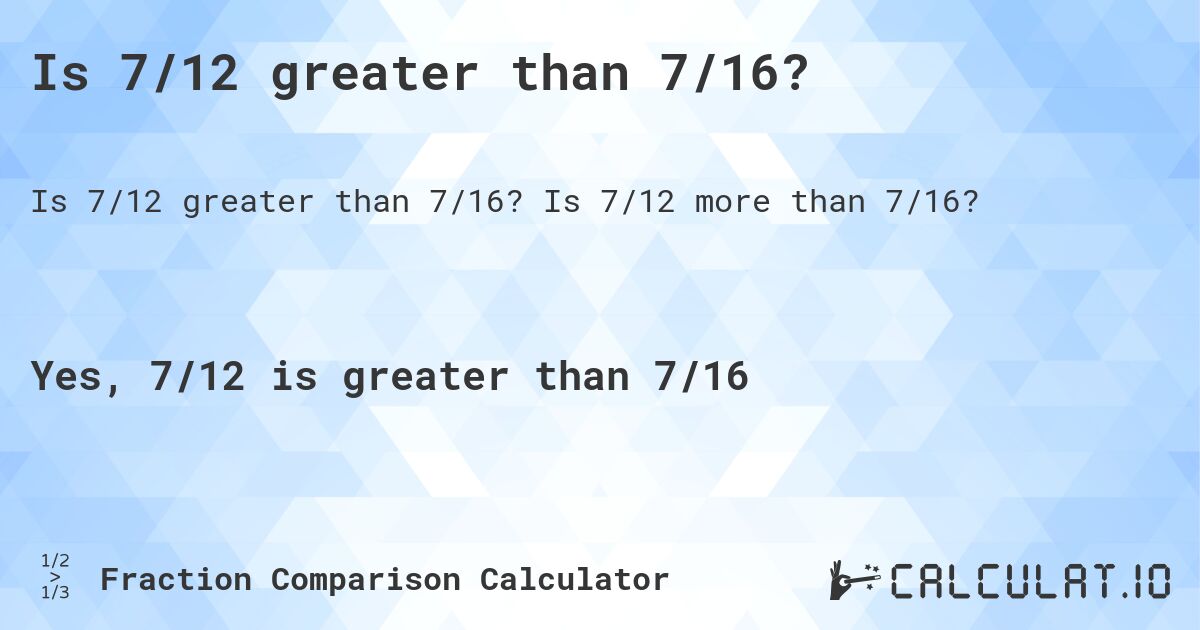 Is 7/12 greater than 7/16?

Is 7/12 greater than 7/16? Is 7/12 more than 7/16?

Yes, 7/12 is greater than 7/16

1/2
>
1/3

Fraction Comparison Calculator

CALCULAT.IO